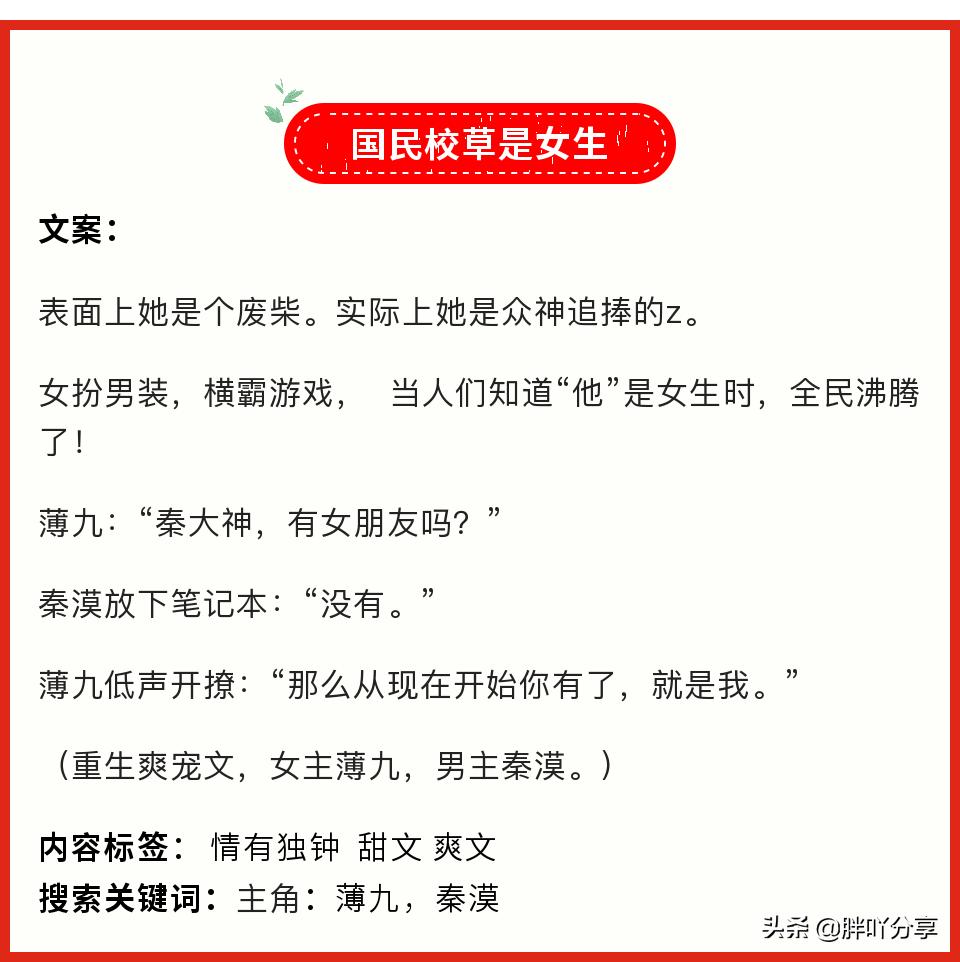 国民校草是女生

文案：

表面上她是个废柴。实际上她是众神追捧的z。

女扮男装，横霸游戏， 当人们知道“他”是女生时，全民沸腾了！

薄九：“秦大神，有女朋友吗？”

秦漠放下笔记本：“没有。”

薄九低声开撩：“那么从现在开始你有了，就是我。”

（重生爽宠文，女主薄九，男主秦漠。）

内容标签： 情有独钟 甜文 爽文
搜索关键词：主角：薄九，秦漠

头条 @胖吖分享